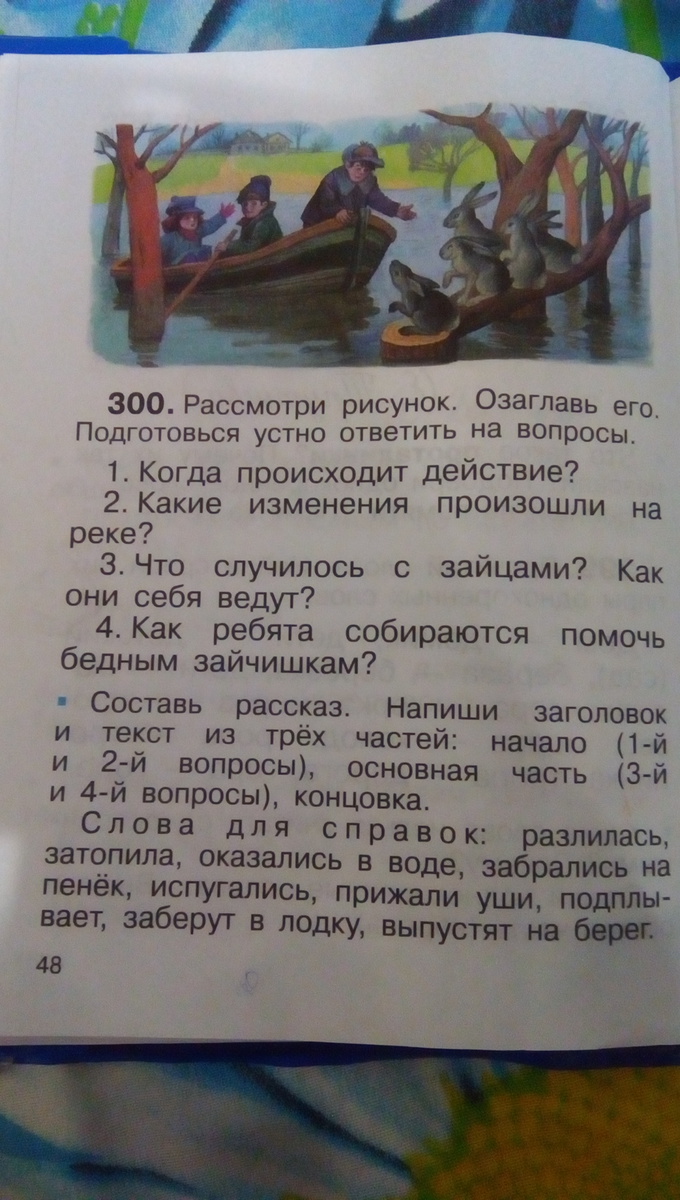 300. Рассмотри рисунок. Озаглавь его. Подготовься устно ответить на вопросы.

1. Когда происходит действие?

2. Какие изменения произошли на реке?

3. Что случилось с зайцами? Как они себя ведут?

4. Как ребята собираются помочь бедным зайчишкам?

• Составь рассказ. Напиши заголовок и текст из трёх частей: начало (1-й и 2-й вопросы), основная часть (3-й и 4-й вопросы), концовка.

Слова для справок: разлилась, затопила, оказались в воде, забрались на пенёк, испугались, прижали уши, подплывает, заберут в лодку, выпустят на берег.

48